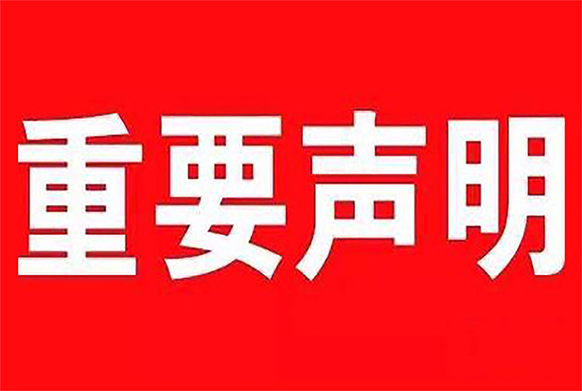 重要声明